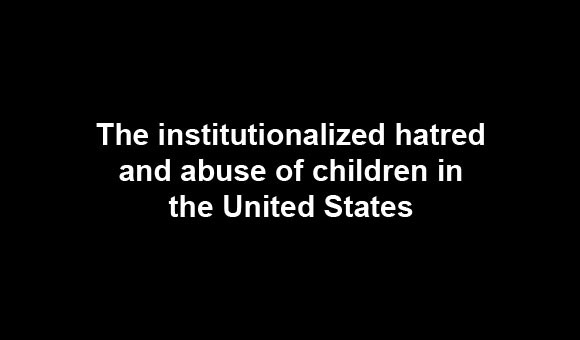 The institutionalized hatred and abuse of children in the United States